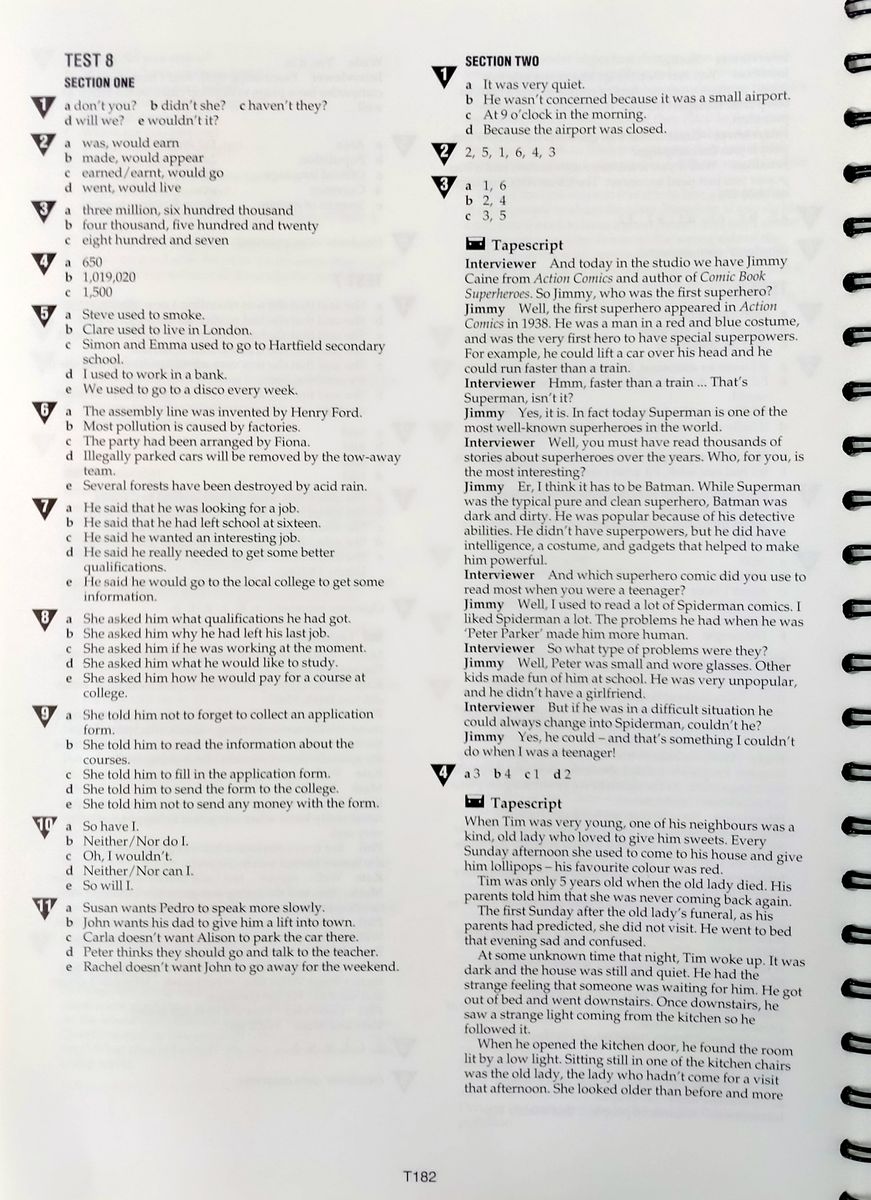 TEST 8

SECTION ONE

1 a don't you? b didn't she? c haven't they? d will we? e wouldn't it?

2 a was, would earn
b made, would appear
c earned/earnt, would go
d went, would live

3 a three million, six hundred thousand
b four thousand, five hundred and twenty
c eight hundred and seven

4 a 650
b 1,019,020
c 1,500

5 a Steve used to smoke.
b Clare used to live in London.
c Simon and Emma used to go to Hartfield secondary school.
d I used to work in a bank.
e We used to go to a disco every week.

6 a The assembly line was invented by Henry Ford.
b Most pollution is caused by factories.
c The party had been arranged by Fiona.
d Illegally parked cars will be removed by the tow-away team.
e Several forests have been destroyed by acid rain.

7 a He said that he was looking for a job.
b He said that he had left school at sixteen.
c He said he wanted an interesting job.
d He said he really needed to get some better qualifications.
e He said he would go to the local college to get some information.

8 a She asked him what qualifications he had got.
b She asked him why he had left his last job.
c She asked him if he was working at the moment.
d She asked him what he would like to study.
e She asked him how he would pay for a course at college.

9 a She told him not to forget to collect an application form.
b She told him to read the information about the courses.
c She told him to fill in the application form.
d She told him to send the form to the college.
e She told him not to send any money with the form.

10 a So have I.
b Neither/Nor do I.
c Oh, I wouldn't.
d Neither/Nor can I.
e So will I.

11 a Susan wants Pedro to speak more slowly.
b John wants his dad to give him a lift into town.
c Carla doesn't want Alison to park the car there.
d Peter thinks they should go and talk to the teacher.
e Rachel doesn't want John to go away for the weekend.

SECTION TWO

1 a It was very quiet.
b He wasn't concerned because it was a small airport.
c At 9 o'clock in the morning.
d Because the airport was closed.

2 2, 5, 1, 6, 4, 3

3 a 1, 6
b 2, 4
c 3, 5

Tapescript
Interviewer And today in the studio we have Jimmy Caine from Action Comics and author of Comic Book Superheroes. So Jimmy, who was the first superhero?
Jimmy Well, the first superhero appeared in Action Comics in 1938. He was a man in a red and blue costume, and was the very first hero to have special superpowers. For example, he could lift a car over his head and he could run faster than a train.
Interviewer Hmm, faster than a train ... That's Superman, isn't it?
Jimmy Yes, it is. In fact today Superman is one of the most well-known superheroes in the world.
Interviewer Well, you must have read thousands of stories about superheroes over the years. Who, for you, is the most interesting?
Jimmy Er, I think it has to be Batman. While Superman was the typical pure and clean superhero, Batman was dark and dirty. He was popular because of his detective abilities. He didn't have superpowers, but he did have intelligence, a costume, and gadgets that helped to make him powerful.
Interviewer And which superhero comic did you use to read most when you were a teenager?
Jimmy Well, I used to read a lot of Spiderman comics. I liked Spiderman a lot. The problems he had when he was 'Peter Parker' made him more human.
Interviewer So what type of problems were they?
Jimmy Well, Peter was small and wore glasses. Other kids made fun of him at school. He was very unpopular, and he didn't have a girlfriend.
Interviewer But if he was in a difficult situation he could always change into Spiderman, couldn't he?
Jimmy Yes, he could – and that's something I couldn't do when I was a teenager!

4 a 3 b 4 c 1 d 2

Tapescript
When Tim was very young, one of his neighbours was a kind, old lady who loved to give him sweets. Every Sunday afternoon she used to come to his house and give him lollipops – his favourite colour was red.
Tim was only 5 years old when the old lady died. His parents told him that she was never coming back again.
The first Sunday after the old lady's funeral, as his parents had predicted, she did not visit. He went to bed that evening sad and confused.
At some unknown time that night, Tim woke up. It was dark and the house was still and quiet. He had the strange feeling that someone was waiting for him. He got out of bed and went downstairs. Once downstairs, he saw a strange light coming from the kitchen so he followed it.
When he opened the kitchen door, he found the room lit by a low light. Sitting still in one of the kitchen chairs was the old lady, the lady who hadn't come for a visit that afternoon. She looked older than before and more

T182